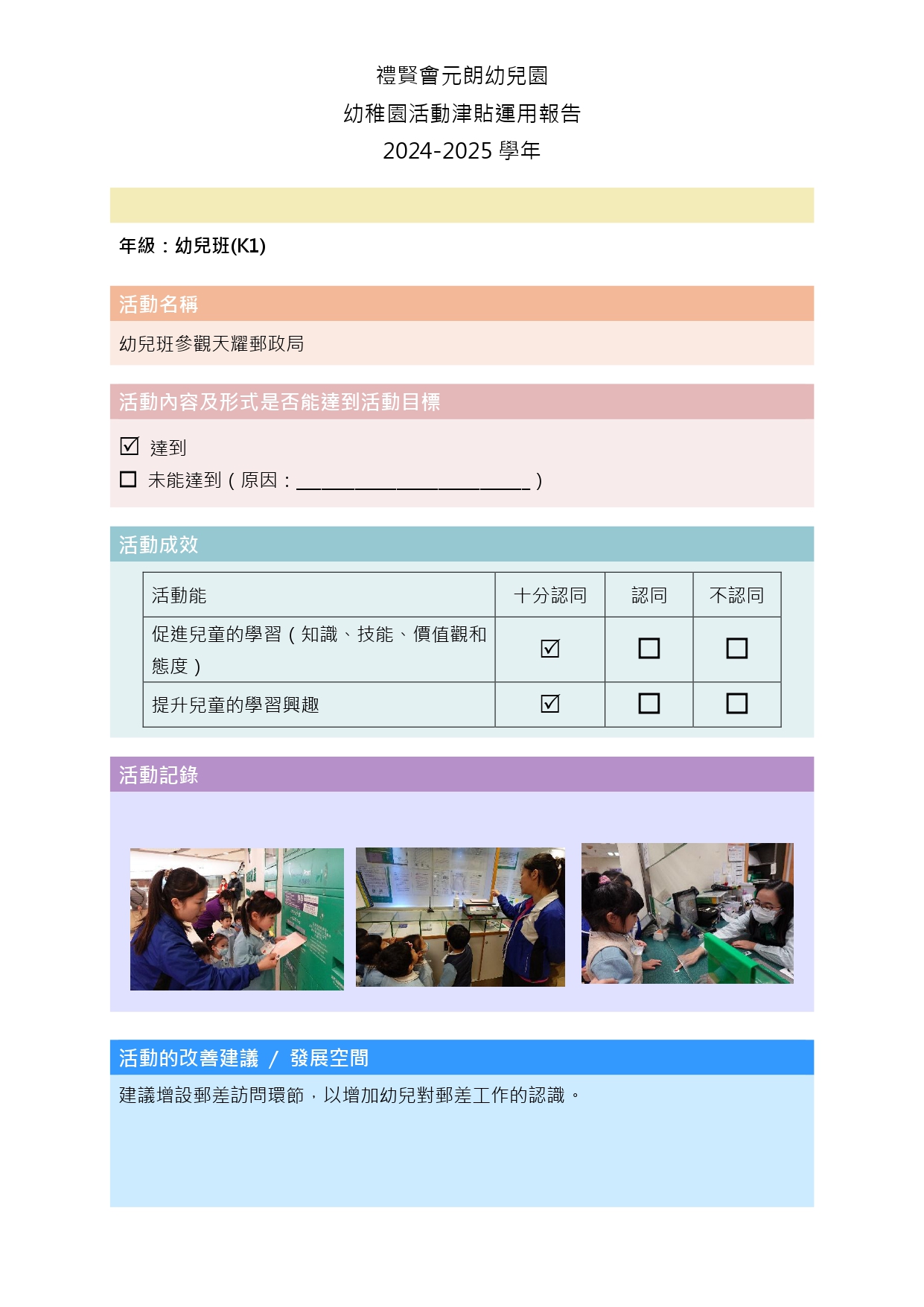 禮賢會元朗幼兒園
幼稚園活動津貼運用報告
2024-2025 學年

年級：幼兒班(K1)

活動名稱

幼兒班參觀天耀郵政局

活動內容及形式是否能達到活動目標

☑ 達到
☐ 未能達到（原因：________________________）

活動成效

| 活動能 | 十分認同 | 認同 | 不認同 |
|---|---|---|---|
| 促進兒童的學習（知識、技能、價值觀和態度） | ☑ | ☐ | ☐ |
| 提升兒童的學習興趣 | ☑ | ☐ | ☐ |

活動記錄

活動的改善建議 / 發展空間

建議增設郵差訪問環節，以增加幼兒對郵差工作的認識。